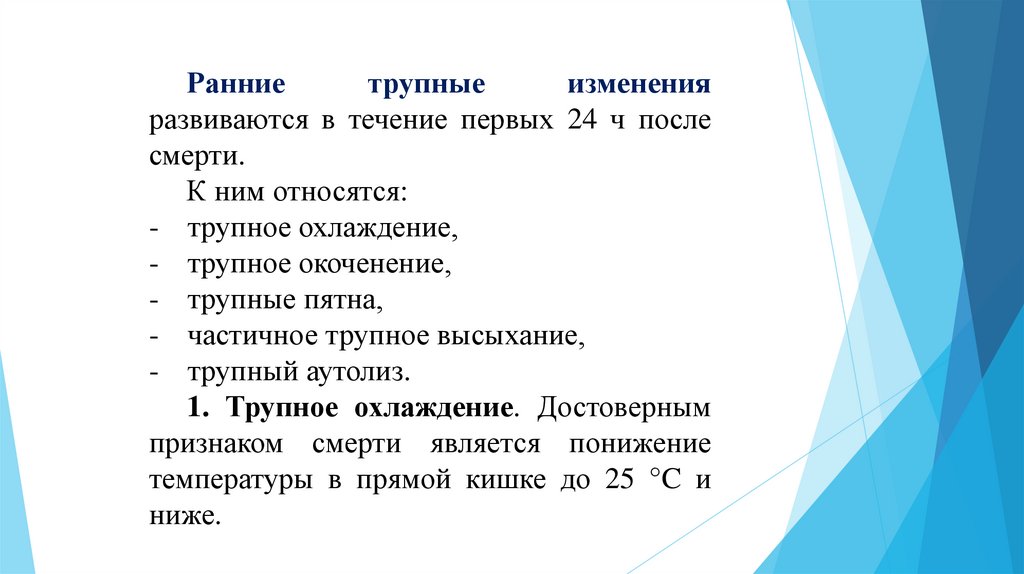 Ранние трупные изменения развиваются в течение первых 24 ч после смерти.

К ним относятся:
- трупное охлаждение,
- трупное окоченение,
- трупные пятна,
- частичное трупное высыхание,
- трупный аутолиз.

1. Трупное охлаждение. Достоверным признаком смерти является понижение температуры в прямой кишке до 25 °С и ниже.